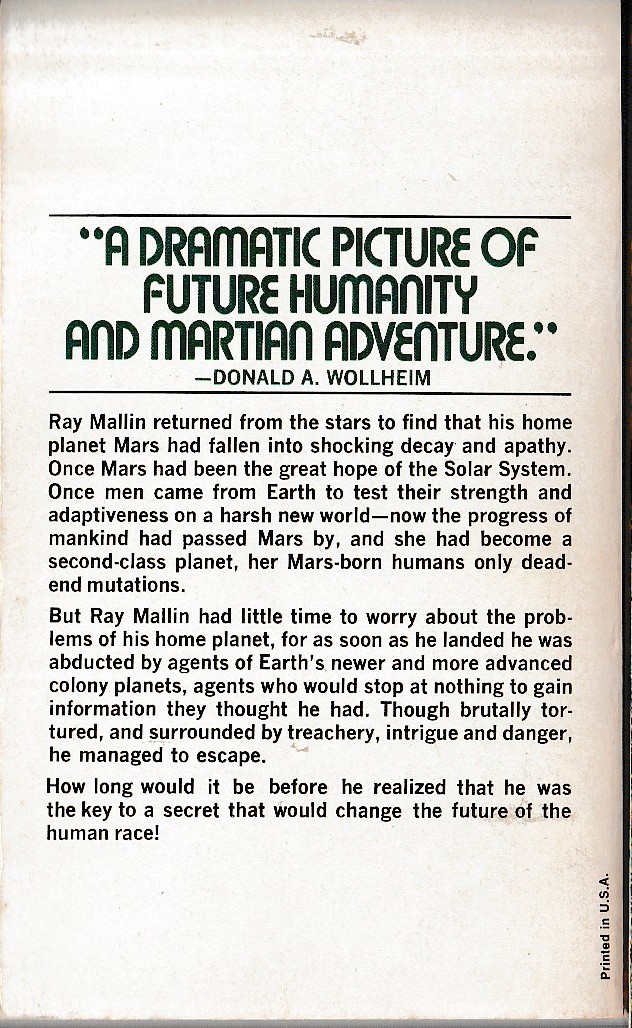 "A DRAMATIC PICTURE OF FUTURE HUMANITY AND MARTIAN ADVENTURE."
—DONALD A. WOLLHEIM

Ray Mallin returned from the stars to find that his home planet Mars had fallen into shocking decay and apathy. Once Mars had been the great hope of the Solar System. Once men came from Earth to test their strength and adaptiveness on a harsh new world—now the progress of mankind had passed Mars by, and she had become a second-class planet, her Mars-born humans only dead-end mutations.

But Ray Mallin had little time to worry about the problems of his home planet, for as soon as he landed he was abducted by agents of Earth's newer and more advanced colony planets, agents who would stop at nothing to gain information they thought he had. Though brutally tortured, and surrounded by treachery, intrigue and danger, he managed to escape.

How long would it be before he realized that he was the key to a secret that would change the future of the human race!

Printed in U.S.A.